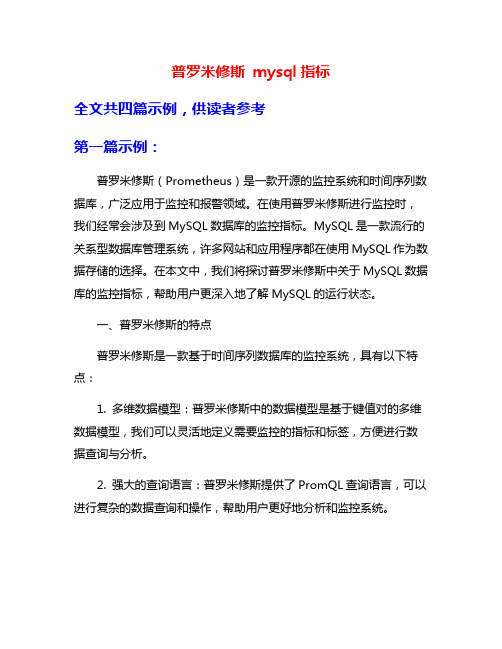 普罗米修斯 mysql 指标

全文共四篇示例，供读者参考

第一篇示例：

普罗米修斯（Prometheus）是一款开源的监控系统和时间序列数据库，广泛应用于监控和报警领域。在使用普罗米修斯进行监控时，我们经常会涉及到 MySQL 数据库的监控指标。MySQL 是一款流行的关系型数据库管理系统，许多网站和应用程序都在使用 MySQL 作为数据存储的选择。在本文中，我们将探讨普罗米修斯中关于 MySQL 数据库的监控指标，帮助用户更深入地了解 MySQL 的运行状态。

一、普罗米修斯的特点

普罗米修斯是一款基于时间序列数据库的监控系统，具有以下特点：

1. 多维数据模型：普罗米修斯中的数据模型是基于键值对的多维数据模型，我们可以灵活地定义需要监控的指标和标签，方便进行数据查询与分析。

2. 强大的查询语言：普罗米修斯提供了 PromQL 查询语言，可以进行复杂的数据查询和操作，帮助用户更好地分析和监控系统。